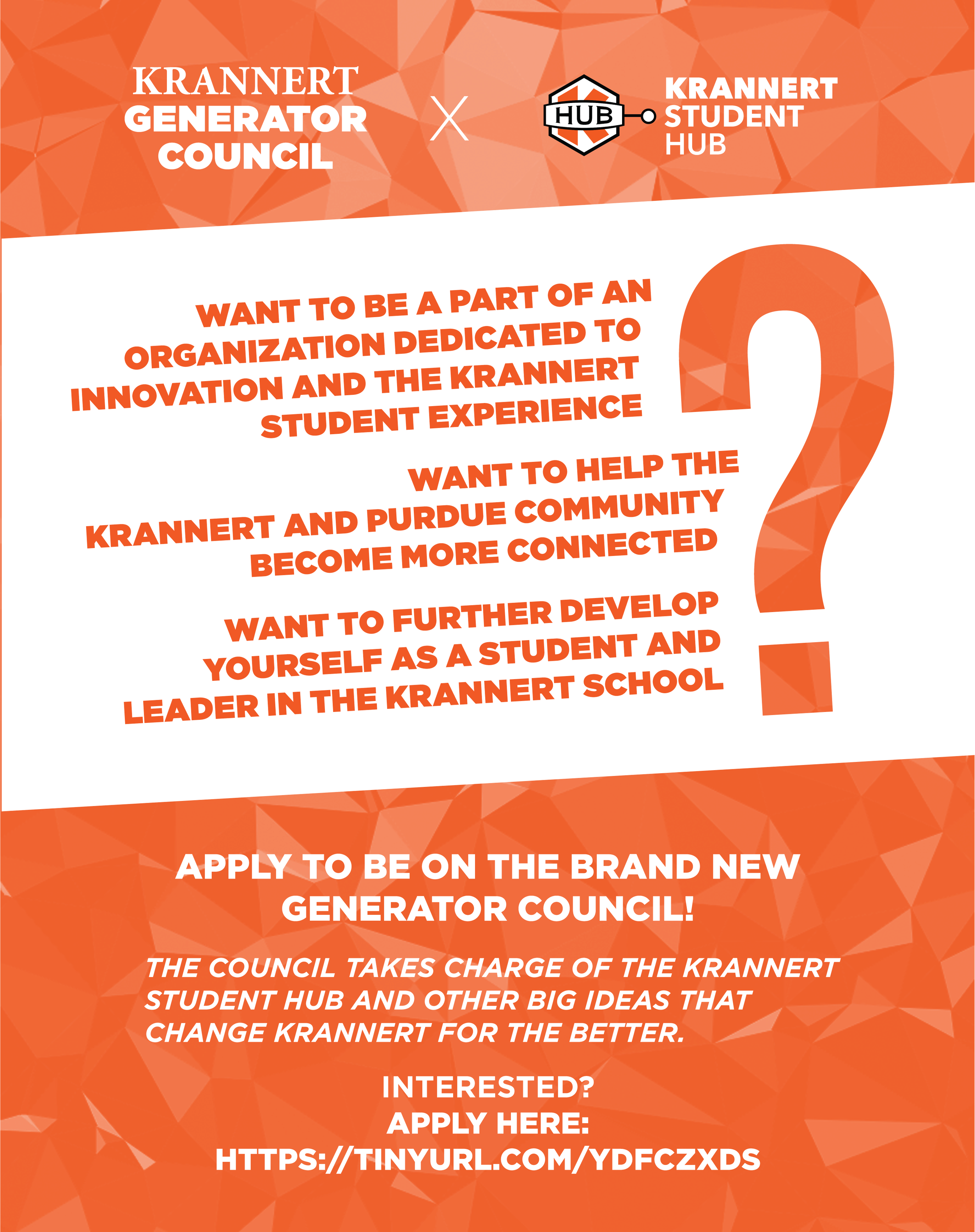 KRANNERT GENERATOR COUNCIL

X

HUB

KRANNERT STUDENT HUB

WANT TO BE A PART OF AN ORGANIZATION DEDICATED TO INNOVATION AND THE KRANNERT STUDENT EXPERIENCE

WANT TO HELP THE KRANNERT AND PURDUE COMMUNITY BECOME MORE CONNECTED

WANT TO FURTHER DEVELOP YOURSELF AS A STUDENT AND LEADER IN THE KRANNERT SCHOOL

?

APPLY TO BE ON THE BRAND NEW GENERATOR COUNCIL!

THE COUNCIL TAKES CHARGE OF THE KRANNERT STUDENT HUB AND OTHER BIG IDEAS THAT CHANGE KRANNERT FOR THE BETTER.

INTERESTED?
APPLY HERE:
HTTPS://TINYURL.COM/YDFCZXDS